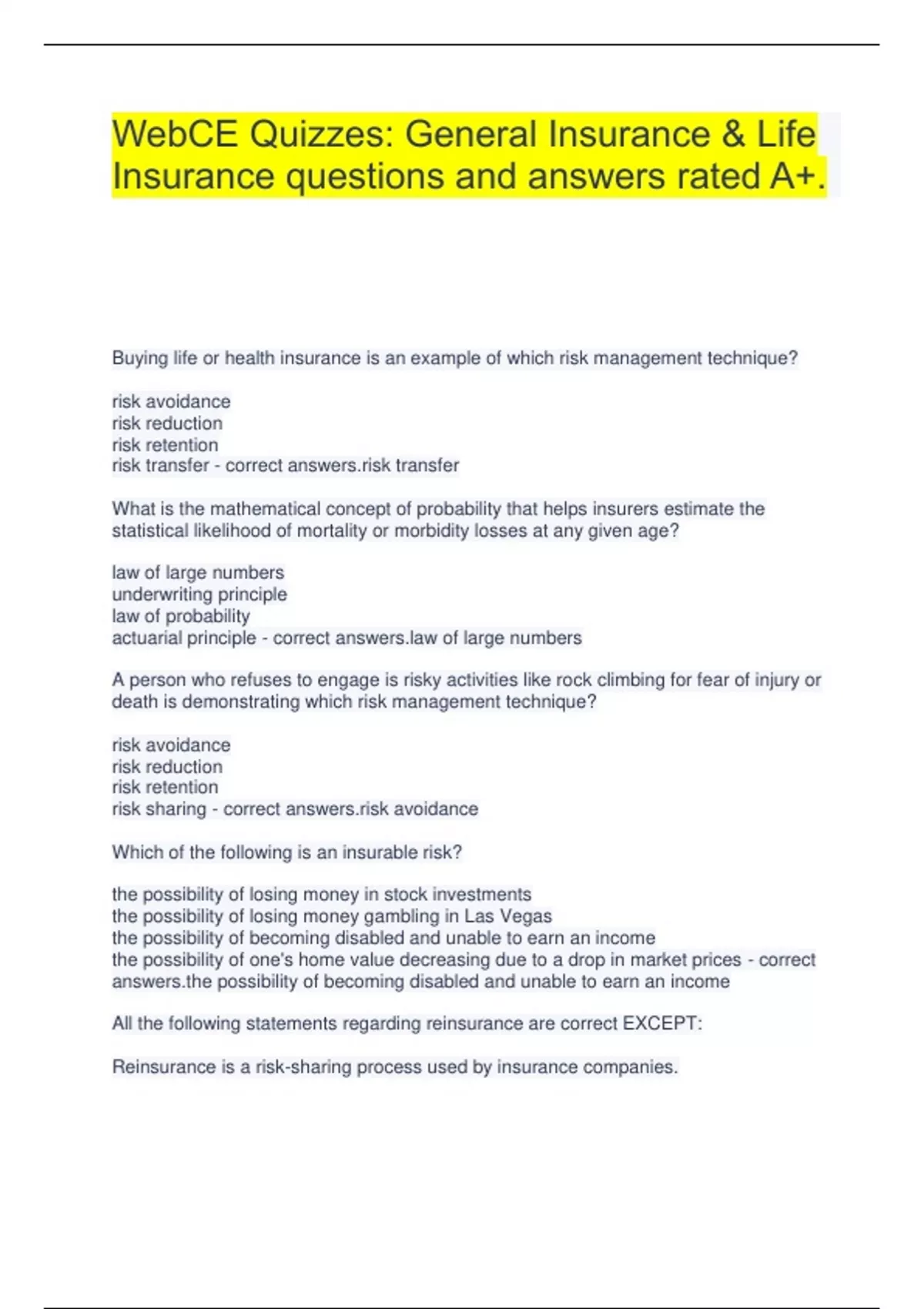 WebCE Quizzes: General Insurance & Life Insurance questions and answers rated A+.

Buying life or health insurance is an example of which risk management technique?

risk avoidance
risk reduction
risk retention
risk transfer - correct answers.risk transfer

What is the mathematical concept of probability that helps insurers estimate the statistical likelihood of mortality or morbidity losses at any given age?

law of large numbers
underwriting principle
law of probability
actuarial principle - correct answers.law of large numbers

A person who refuses to engage is risky activities like rock climbing for fear of injury or death is demonstrating which risk management technique?

risk avoidance
risk reduction
risk retention
risk sharing - correct answers.risk avoidance

Which of the following is an insurable risk?

the possibility of losing money in stock investments
the possibility of losing money gambling in Las Vegas
the possibility of becoming disabled and unable to earn an income
the possibility of one's home value decreasing due to a drop in market prices - correct answers.the possibility of becoming disabled and unable to earn an income

All the following statements regarding reinsurance are correct EXCEPT:

Reinsurance is a risk-sharing process used by insurance companies.